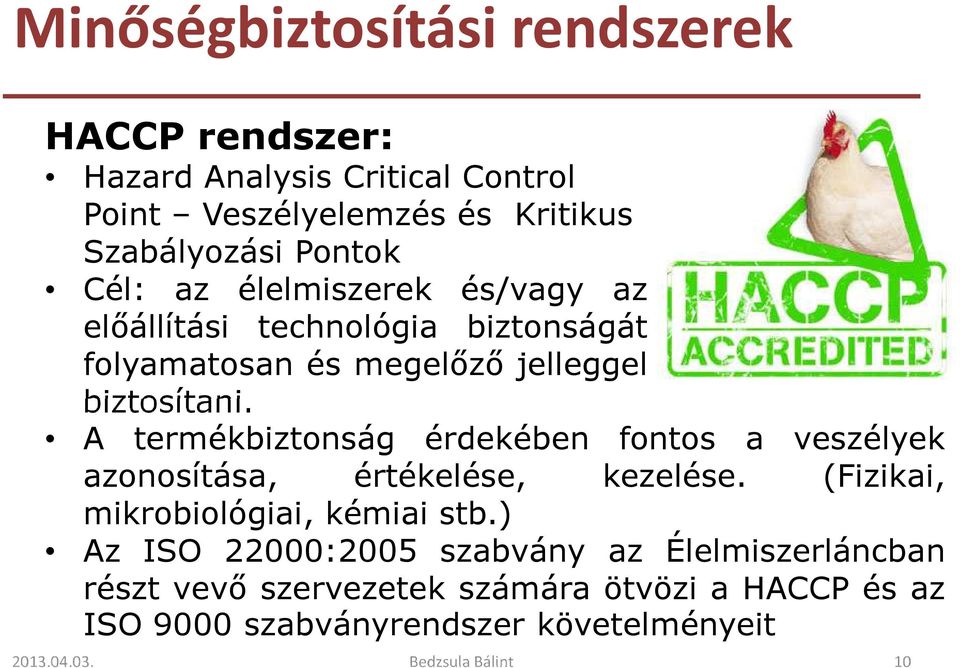 Minőségbiztosítási rendszerek

HACCP rendszer:

• Hazard Analysis Critical Control Point – Veszélyelemzés és Kritikus Szabályozási Pontok
• Cél: az élelmiszerek és/vagy az előállítási technológia biztonságát folyamatosan és megelőző jelleggel biztosítani.
• A termékbiztonság érdekében fontos a veszélyek azonosítása, értékelése, kezelése. (Fizikai, mikrobiológiai, kémiai stb.)
• Az ISO 22000:2005 szabvány az Élelmiszerláncban részt vevő szervezetek számára ötvözi a HACCP és az ISO 9000 szabványrendszer követelményeit

HACCP
ACCREDITED

2013.04.03. Bedzsula Bálint 10